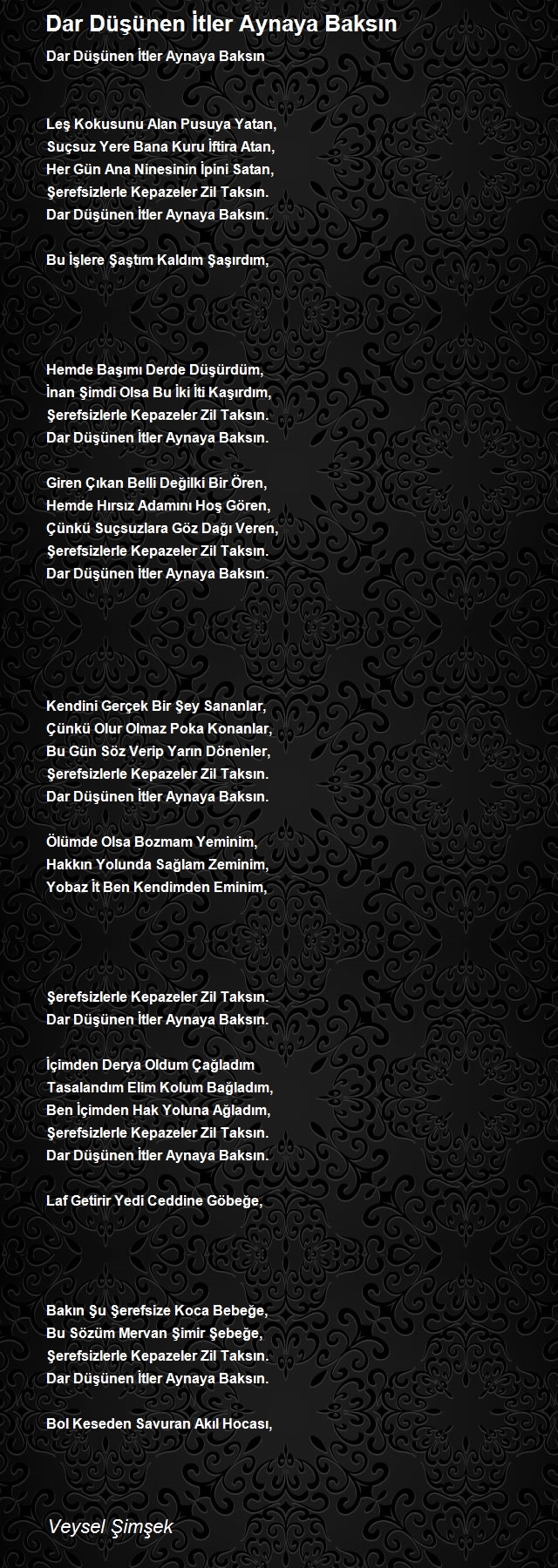 Dar Düşünen İtler Aynaya Baksın

Dar Düşünen İtler Aynaya Baksın

Leş Kokusunu Alan Pusuya Yatan,
Suçsuz Yere Bana Kuru İftira Atan,
Her Gün Ana Ninesinin İpini Satan,
Şerefsizlerle Kepazeler Zil Taksın.
Dar Düşünen İtler Aynaya Baksın.

Bu İşlere Şaştım Kaldım Şaşırdım,

Hemde Başımı Derde Düşürdüm,
İnan Şimdi Olsa Bu İki İti Kaşırdım,
Şerefsizlerle Kepazeler Zil Taksın.
Dar Düşünen İtler Aynaya Baksın.

Giren Çıkan Belli Değilki Bir Ören,
Hemde Hırsız Adamını Hoş Gören,
Çünkü Suçsuzlara Göz Dağı Veren,
Şerefsizlerle Kepazeler Zil Taksın.
Dar Düşünen İtler Aynaya Baksın.

Kendini Gerçek Bir Şey Sananlar,
Çünkü Olur Olmaz Poka Konanlar,
Bu Gün Söz Verip Yarın Dönenler,
Şerefsizlerle Kepazeler Zil Taksın.
Dar Düşünen İtler Aynaya Baksın.

Ölümde Olsa Bozmam Yeminim,
Hakkın Yolunda Sağlam Zeminim,
Yobaz İt Ben Kendimden Eminim,

Şerefsizlerle Kepazeler Zil Taksın.
Dar Düşünen İtler Aynaya Baksın.

İçimden Derya Oldum Çağladım
Tasalandım Elim Kolum Bağladım,
Ben İçimden Hak Yoluna Ağladım,
Şerefsizlerle Kepazeler Zil Taksın.
Dar Düşünen İtler Aynaya Baksın.

Laf Getirir Yedi Ceddine Göbeğe,

Bakın Şu Şerefsize Koca Bebeğe,
Bu Sözüm Mervan Şimir Şebeğe,
Şerefsizlerle Kepazeler Zil Taksın.
Dar Düşünen İtler Aynaya Baksın.

Bol Keseden Savuran Akıl Hocası,

Veysel Şimşek